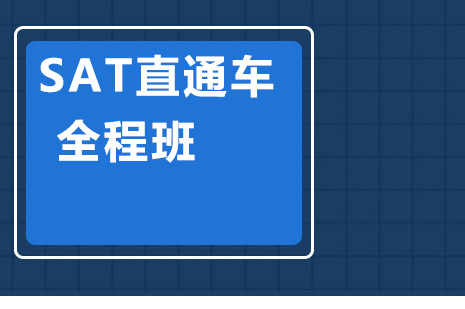 SAT直通车
全程班